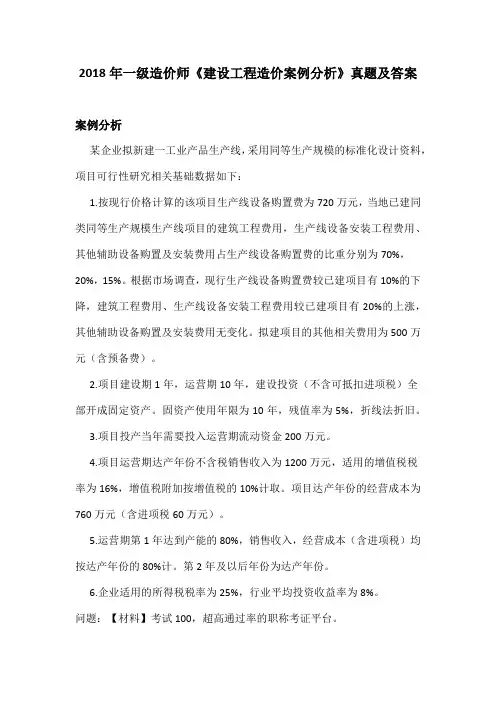 2018 年一级造价师《建设工程造价案例分析》真题及答案

案例分析

某企业拟新建一工业产品生产线，采用同等生产规模的标准化设计资料，项目可行性研究相关基础数据如下：

1.按现行价格计算的该项目生产线设备购置费为 720 万元，当地已建同类同等生产规模生产线项目的建筑工程费用，生产线设备安装工程费用、其他辅助设备购置及安装费用占生产线设备购置费的比重分别为 70%，20%，15%。根据市场调查，现行生产线设备购置费较已建项目有 10%的下降，建筑工程费用、生产线设备安装工程费用较已建项目有 20%的上涨，其他辅助设备购置及安装费用无变化。拟建项目的其他相关费用为 500 万元（含预备费）。

2.项目建设期 1 年，运营期 10 年，建设投资（不含可抵扣进项税）全部开成固定资产。固资产使用年限为 10 年，残值率为 5%，折线法折旧。

3.项目投产当年需要投入运营期流动资金 200 万元。

4.项目运营期达产年份不含税销售收入为 1200 万元，适用的增值税税率为 16%，增值税附加按增值税的 10%计取。项目达产年份的经营成本为 760 万元（含进项税 60 万元）。

5.运营期第 1 年达到产能的 80%，销售收入，经营成本（含进项税）均按达产年份的 80%计。第 2 年及以后年份为达产年份。

6.企业适用的所得税税率为 25%，行业平均投资收益率为 8%。

问题：【材料】考试 100，超高通过率的职称考证平台。